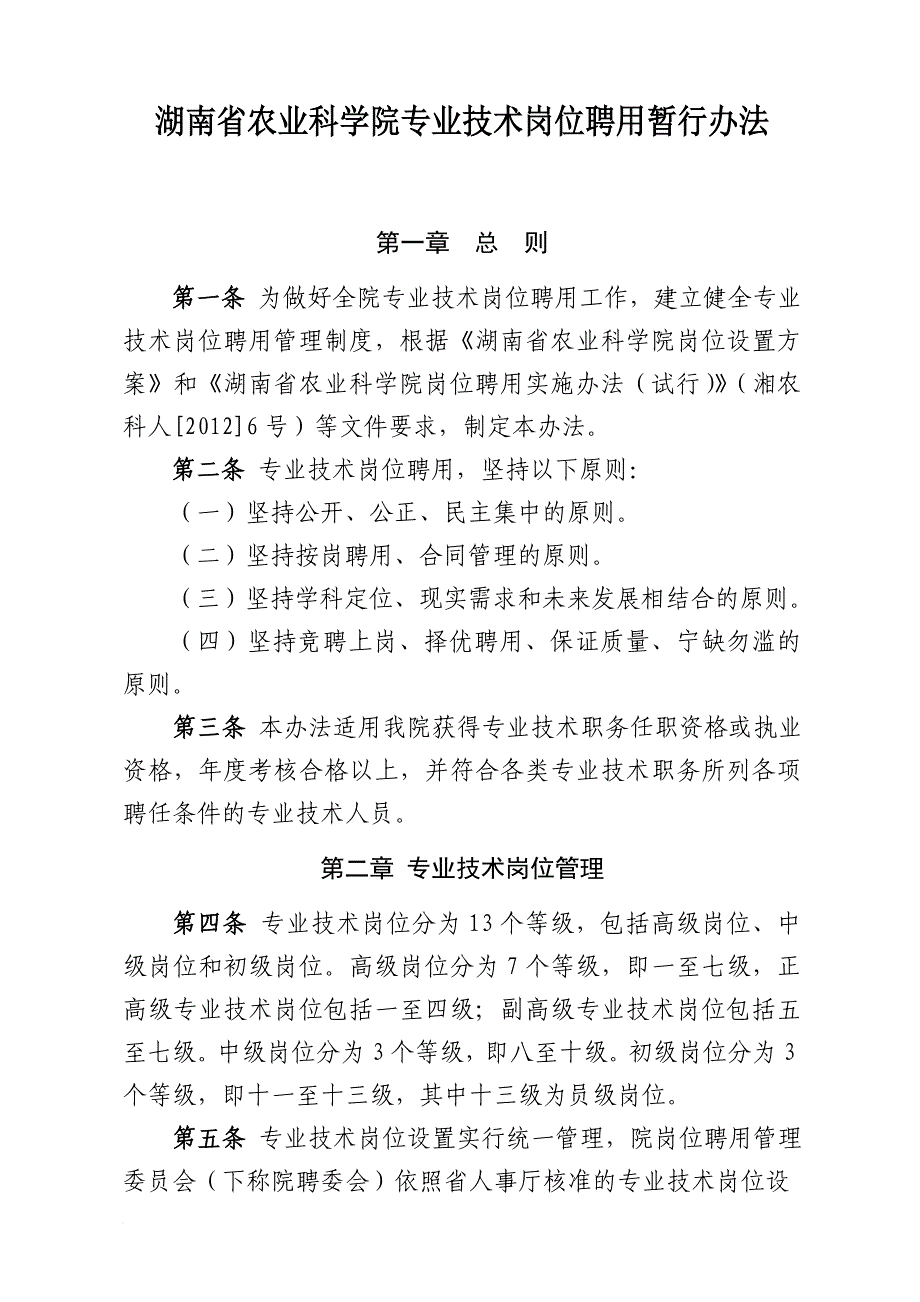 湖南省农业科学院专业技术岗位聘用暂行办法

第一章　总　则

第一条 为做好全院专业技术岗位聘用工作，建立健全专业技术岗位聘用管理制度，根据《湖南省农业科学院岗位设置方案》和《湖南省农业科学院岗位聘用实施办法（试行）》（湘农科人[2012]6号）等文件要求，制定本办法。

第二条 专业技术岗位聘用，坚持以下原则：

（一）坚持公开、公正、民主集中的原则。

（二）坚持按岗聘用、合同管理的原则。

（三）坚持学科定位、现实需求和未来发展相结合的原则。

（四）坚持竞聘上岗、择优聘用、保证质量、宁缺勿滥的原则。

第三条 本办法适用我院获得专业技术职务任职资格或执业资格，年度考核合格以上，并符合各类专业技术职务所列各项聘任条件的专业技术人员。

第二章 专业技术岗位管理

第四条 专业技术岗位分为13个等级，包括高级岗位、中级岗位和初级岗位。高级岗位分为7个等级，即一至七级，正高级专业技术岗位包括一至四级；副高级专业技术岗位包括五至七级。中级岗位分为3个等级，即八至十级。初级岗位分为3个等级，即十一至十三级，其中十三级为员级岗位。

第五条 专业技术岗位设置实行统一管理，院岗位聘用管理委员会（下称院聘委会）依照省人事厅核准的专业技术岗位设